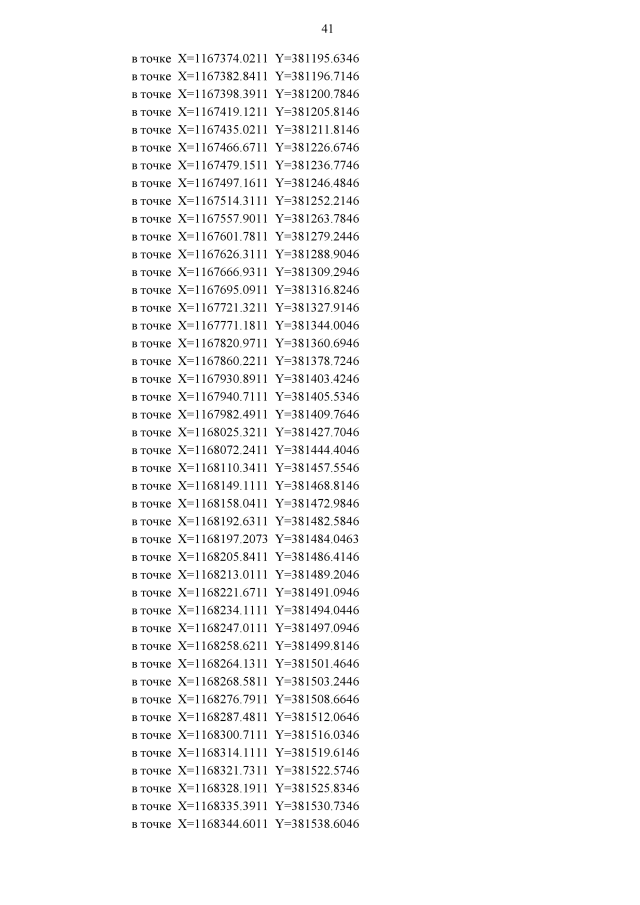 41

в точке X=1167374.0211 Y=381195.6346
в точке X=1167382.8411 Y=381196.7146
в точке X=1167398.3911 Y=381200.7846
в точке X=1167419.1211 Y=381205.8146
в точке X=1167435.0211 Y=381211.8146
в точке X=1167466.6711 Y=381226.6746
в точке X=1167479.1511 Y=381236.7746
в точке X=1167497.1611 Y=381246.4846
в точке X=1167514.3111 Y=381252.2146
в точке X=1167557.9011 Y=381263.7846
в точке X=1167601.7811 Y=381279.2446
в точке X=1167626.3111 Y=381288.9046
в точке X=1167666.9311 Y=381309.2946
в точке X=1167695.0911 Y=381316.8246
в точке X=1167721.3211 Y=381327.9146
в точке X=1167771.1811 Y=381344.0046
в точке X=1167820.9711 Y=381360.6946
в точке X=1167860.2211 Y=381378.7246
в точке X=1167930.8911 Y=381403.4246
в точке X=1167940.7111 Y=381405.5346
в точке X=1167982.4911 Y=381409.7646
в точке X=1168025.3211 Y=381427.7046
в точке X=1168072.2411 Y=381444.4046
в точке X=1168110.3411 Y=381457.5546
в точке X=1168149.1111 Y=381468.8146
в точке X=1168158.0411 Y=381472.9846
в точке X=1168192.6311 Y=381482.5846
в точке X=1168197.2073 Y=381484.0463
в точке X=1168205.8411 Y=381486.4146
в точке X=1168213.0111 Y=381489.2046
в точке X=1168221.6711 Y=381491.0946
в точке X=1168234.1111 Y=381494.0446
в точке X=1168247.0111 Y=381497.0946
в точке X=1168258.6211 Y=381499.8146
в точке X=1168264.1311 Y=381501.4646
в точке X=1168268.5811 Y=381503.2446
в точке X=1168276.7911 Y=381508.6646
в точке X=1168287.4811 Y=381512.0646
в точке X=1168300.7111 Y=381516.0346
в точке X=1168314.1111 Y=381519.6146
в точке X=1168321.7311 Y=381522.5746
в точке X=1168328.1911 Y=381525.8346
в точке X=1168335.3911 Y=381530.7346
в точке X=1168344.6011 Y=381538.6046